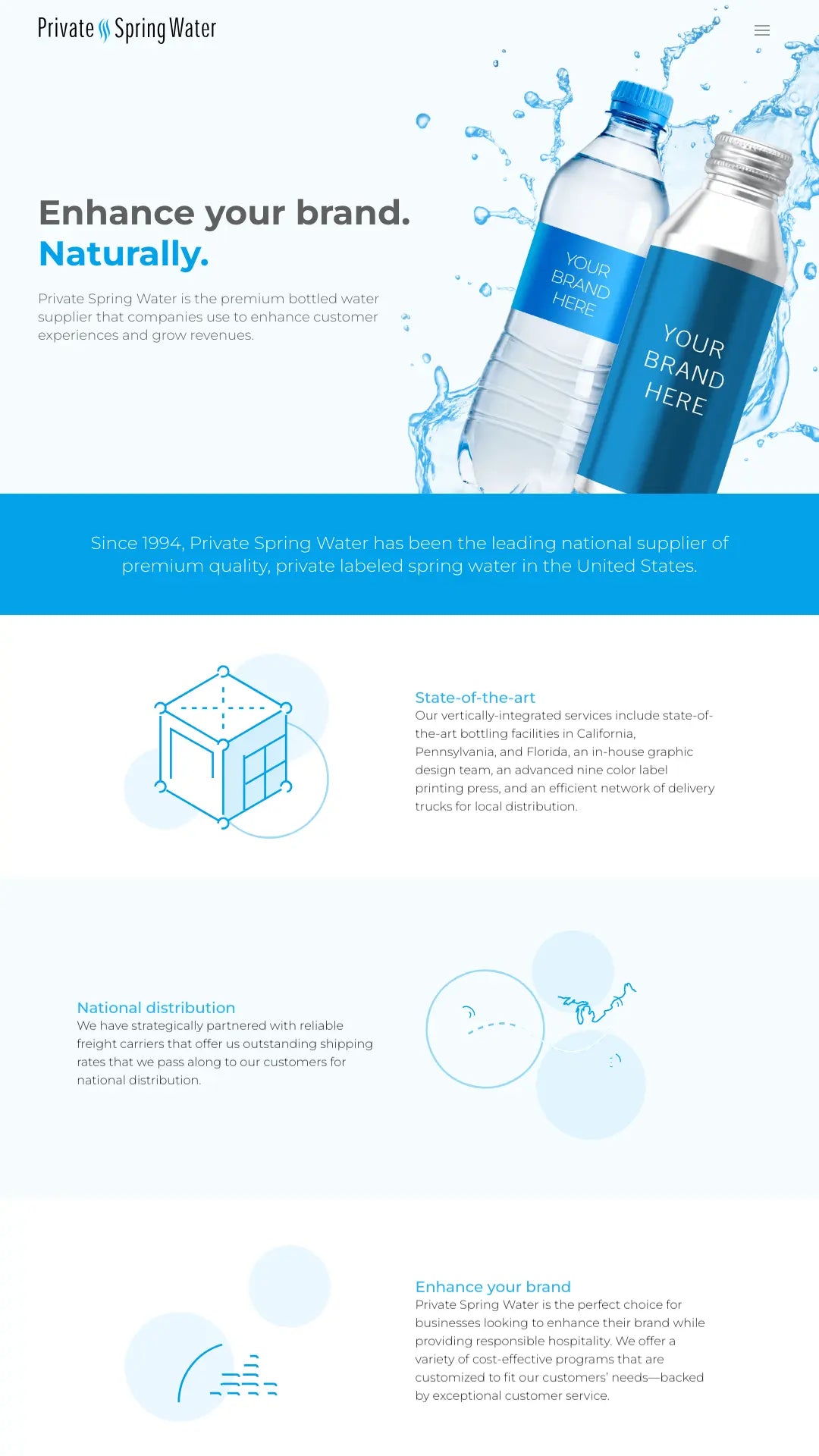 Private Spring Water

Enhance your brand.
Naturally.

Private Spring Water is the premium bottled water supplier that companies use to enhance customer experiences and grow revenues.

YOUR
BRAND
HERE

YOUR
BRAND
HERE

Since 1994, Private Spring Water has been the leading national supplier of premium quality, private labeled spring water in the United States.

State-of-the-art
Our vertically-integrated services include state-of-the-art bottling facilities in California, Pennsylvania, and Florida, an in-house graphic design team, an advanced nine color label printing press, and an efficient network of delivery trucks for local distribution.

National distribution
We have strategically partnered with reliable freight carriers that offer us outstanding shipping rates that we pass along to our customers for national distribution.

Enhance your brand
Private Spring Water is the perfect choice for businesses looking to enhance their brand while providing responsible hospitality. We offer a variety of cost-effective programs that are customized to fit our customers' needs—backed by exceptional customer service.